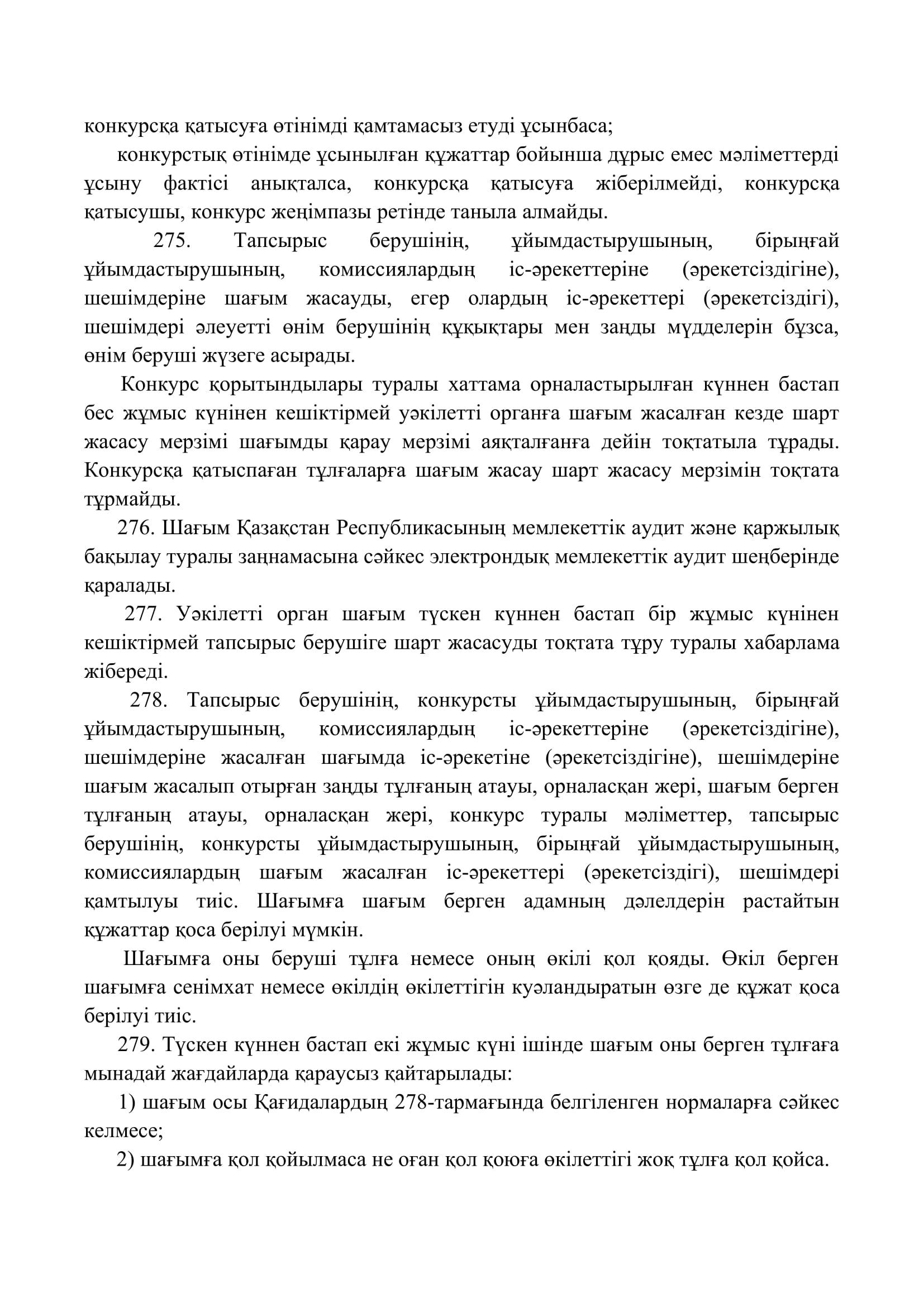 конкурсқа қатысуға өтінімді қамтамасыз етуді ұсынбаса;

конкурстық өтінімде ұсынылған құжаттар бойынша дұрыс емес мәліметтерді ұсыну фактісі анықталса, конкурсқа қатысуға жіберілмейді, конкурсқа қатысушы, конкурс жеңімпазы ретінде таныла алмайды.

275. Тапсырыс берушінің, ұйымдастырушының, бірыңғай ұйымдастырушының, комиссиялардың іс-әрекеттеріне (әрекетсіздігіне), шешімдеріне шағым жасауды, егер олардың іс-әрекеттері (әрекетсіздігі), шешімдері әлеуетті өнім берушінің құқықтары мен заңды мүдделерін бұзса, өнім беруші жүзеге асырады.

Конкурс қорытындылары туралы хаттама орналастырылған күннен бастап бес жұмыс күнінен кешіктірмей уәкілетті органға шағым жасалған кезде шарт жасасу мерзімі шағымды қарау мерзімі аяқталғанға дейін тоқтатыла тұрады. Конкурсқа қатыспаған тұлғаларға шағым жасау шарт жасасу мерзімін тоқтата тұрмайды.

276. Шағым Қазақстан Республикасының мемлекеттік аудит және қаржылық бақылау туралы заңнамасына сәйкес электрондық мемлекеттік аудит шеңберінде қаралады.

277. Уәкілетті орган шағым түскен күннен бастап бір жұмыс күнінен кешіктірмей тапсырыс берушіге шарт жасасуды тоқтата тұру туралы хабарлама жібереді.

278. Тапсырыс берушінің, конкурсты ұйымдастырушының, бірыңғай ұйымдастырушының, комиссиялардың іс-әрекеттеріне (әрекетсіздігіне), шешімдеріне жасалған шағымда іс-әрекетіне (әрекетсіздігіне), шешімдеріне шағым жасалып отырған заңды тұлғаның атауы, орналасқан жері, шағым берген тұлғаның атауы, орналасқан жері, конкурс туралы мәліметтер, тапсырыс берушінің, конкурсты ұйымдастырушының, бірыңғай ұйымдастырушының, комиссиялардың шағым жасалған іс-әрекеттері (әрекетсіздігі), шешімдері қамтылуы тиіс. Шағымға шағым берген адамның дәлелдерін растайтын құжаттар қоса берілуі мүмкін.

Шағымға оны беруші тұлға немесе оның өкілі қол қояды. Өкіл берген шағымға сенімхат немесе өкілдің өкілеттігін куәландыратын өзге де құжат қоса берілуі тиіс.

279. Түскен күннен бастап екі жұмыс күні ішінде шағым оны берген тұлғаға мынадай жағдайларда қараусыз қайтарылады:

1) шағым осы Қағидалардың 278-тармағында белгіленген нормаларға сәйкес келмесе;

2) шағымға қол қойылмаса не оған қол қоюға өкілеттігі жоқ тұлға қол қойса.